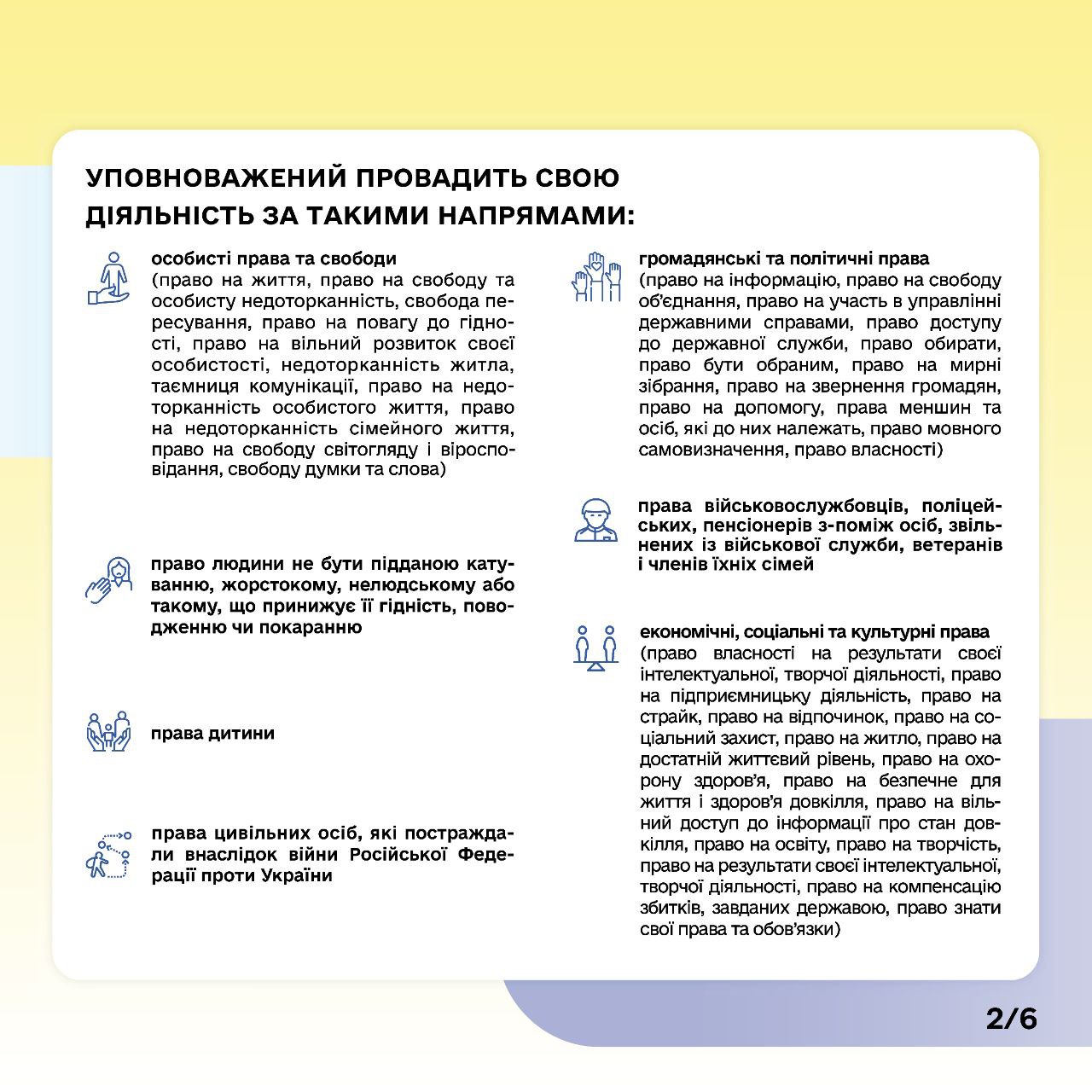 УПОВНОВАЖЕНИЙ ПРОВАДИТЬ СВОЮ ДІЯЛЬНІСТЬ ЗА ТАКИМИ НАПРЯМАМИ:

особисті права та свободи
(право на життя, право на свободу та особисту недоторканність, свобода пересування, право на повагу до гідності, право на вільний розвиток своєї особистості, недоторканність житла, таємниця комунікації, право на недоторканність особистого життя, право на недоторканність сімейного життя, право на свободу світогляду і віросповідання, свободу думки та слова)

право людини не бути підданою катуванню, жорстокому, нелюдському або такому, що принижує її гідність, поводженню чи покаранню

права дитини

права цивільних осіб, які постраждали внаслідок війни Російської Федерації проти України

громадянські та політичні права
(право на інформацію, право на свободу об'єднання, право на участь в управлінні державними справами, право доступу до державної служби, право обирати, право бути обраним, право на мирні зібрання, право на звернення громадян, право на допомогу, права меншин та осіб, які до них належать, право мовного самовизначення, право власності)

права військовослужбовців, поліцейських, пенсіонерів з-поміж осіб, звільнених із військової служби, ветеранів і членів їхніх сімей

економічні, соціальні та культурні права
(право власності на результати своєї інтелектуальної, творчої діяльності, право на підприємницьку діяльність, право на страйк, право на відпочинок, право на соціальний захист, право на житло, право на достатній життєвий рівень, право на охорону здоров'я, право на безпечне для життя і здоров'я довкілля, право на вільний доступ до інформації про стан довкілля, право на освіту, право на творчість, право на результати своєї інтелектуальної, творчої діяльності, право на компенсацію збитків, завданих державою, право знати свої права та обов'язки)

2/6